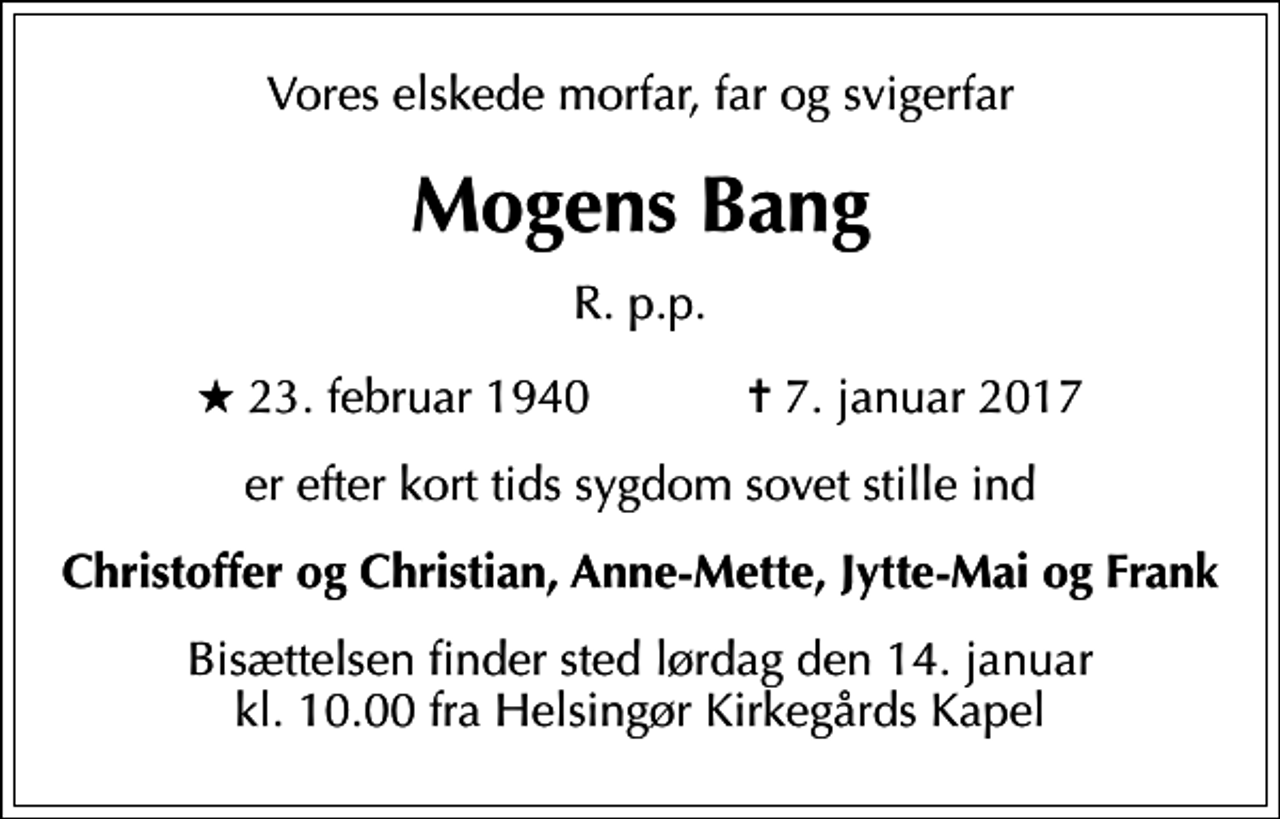 Vores elskede morfar, far og svigerfar

Mogens Bang

R. p.p.

★ 23. februar 1940 ✝ 7. januar 2017

er efter kort tids sygdom sovet stille ind

Christoffer og Christian, Anne-Mette, Jytte-Mai og Frank

Bisættelsen finder sted lørdag den 14. januar kl. 10.00 fra Helsingør Kirkegårds Kapel